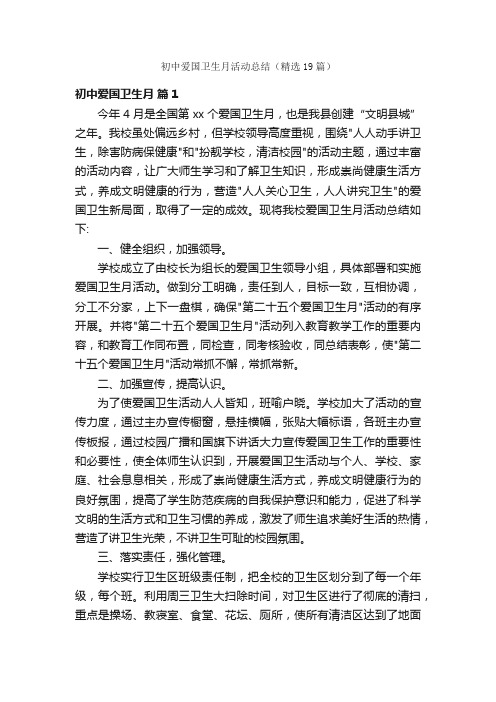 初中爱国卫生月活动总结（精选19篇）

初中爱国卫生月 篇1

今年4月是全国第xx个爱国卫生月，也是我县创建“文明县城”之年。我校虽处偏远乡村，但学校领导高度重视，围绕"人人动手讲卫生，除害防病保健康"和"扮靓学校，清洁校园"的活动主题，通过丰富的活动内容，让广大师生学习和了解卫生知识，形成崇尚健康生活方式，养成文明健康的行为，营造"人人关心卫生，人人讲究卫生"的爱国卫生新局面，取得了一定的成效。现将我校爱国卫生月活动总结如下:

一、健全组织，加强领导。

学校成立了由校长为组长的爱国卫生领导小组，具体部署和实施爱国卫生月活动。做到分工明确，责任到人，目标一致，互相协调，分工不分家，上下一盘棋，确保"第二十五个爱国卫生月"活动的有序开展。并将"第二十五个爱国卫生月"活动列入教育教学工作的重要内容，和教育工作同布置，同检查，同考核验收，同总结表彰，使"第二十五个爱国卫生月"活动常抓不懈，常抓常新。

二、加强宣传，提高认识。

为了使爱国卫生活动人人皆知，班喻户晓。学校加大了活动的宣传力度，通过主办宣传橱窗，悬挂横幅，张贴大幅标语，各班主办宣传板报，通过校园广播和国旗下讲话大力宣传爱国卫生工作的重要性和必要性，使全体师生认识到，开展爱国卫生活动与个人、学校、家庭、社会息息相关，形成了崇尚健康生活方式，养成文明健康行为的良好氛围，提高了学生防范疾病的自我保护意识和能力，促进了科学文明的生活方式和卫生习惯的养成，激发了师生追求美好生活的热情，营造了讲卫生光荣，不讲卫生可耻的校园氛围。

三、落实责任，强化管理。

学校实行卫生区班级责任制，把全校的卫生区划分到了每一个年级，每个班。利用周三卫生大扫除时间，对卫生区进行了彻底的清扫，重点是操场、教寝室、食堂、花坛、厕所，使所有清洁区达到了地面